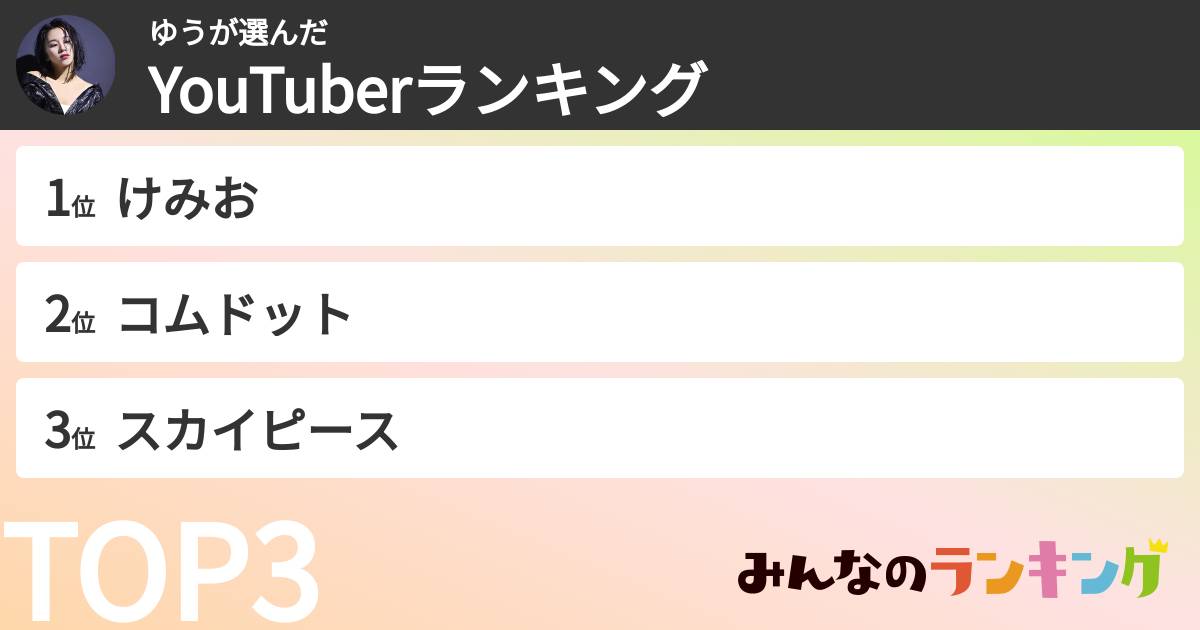 ゆうが選んだ
YouTuberランキング

1位 けみお

2位 コムドット

3位 スカイピース

TOP3

みんなのランキング